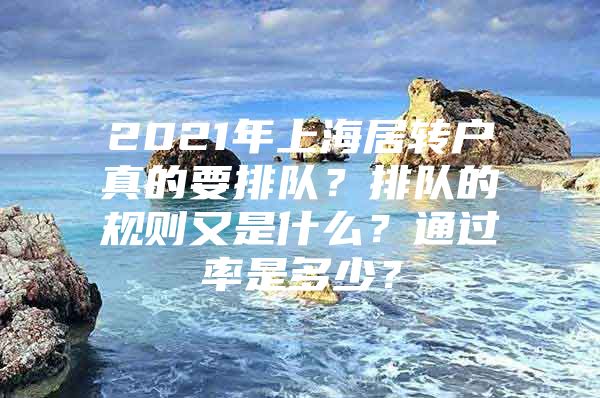 2021年上海居转户真的要排队？排队的规则又是什么？通过率是多少？